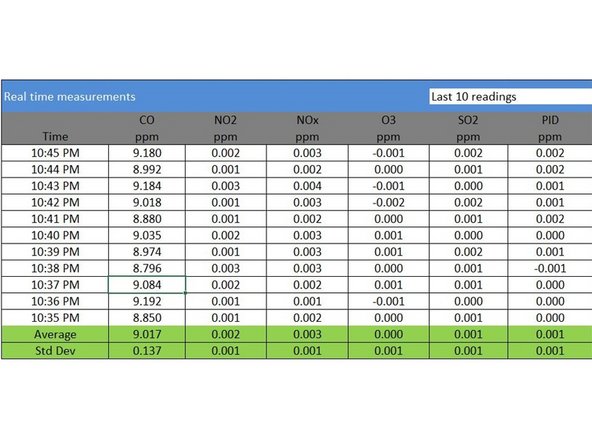 Real time measurements

Last 10 readings

| Time | CO ppm | NO2 ppm | NOx ppm | O3 ppm | SO2 ppm | PID ppm |
|---|---|---|---|---|---|---|
| 10:45 PM | 9.180 | 0.002 | 0.003 | -0.001 | 0.002 | 0.002 |
| 10:44 PM | 8.992 | 0.001 | 0.002 | 0.000 | 0.001 | 0.002 |
| 10:43 PM | 9.184 | 0.003 | 0.004 | -0.001 | 0.000 | 0.001 |
| 10:42 PM | 9.018 | 0.001 | 0.003 | -0.002 | 0.002 | 0.001 |
| 10:41 PM | 8.880 | 0.001 | 0.002 | 0.000 | 0.001 | 0.002 |
| 10:40 PM | 9.035 | 0.002 | 0.003 | 0.001 | 0.000 | 0.000 |
| 10:39 PM | 8.974 | 0.001 | 0.003 | 0.001 | 0.002 | 0.001 |
| 10:38 PM | 8.796 | 0.003 | 0.003 | 0.000 | 0.001 | -0.001 |
| 10:37 PM | 9.084 | 0.002 | 0.002 | 0.001 | 0.001 | 0.000 |
| 10:36 PM | 9.192 | 0.001 | 0.001 | -0.001 | 0.000 | 0.000 |
| 10:35 PM | 8.850 | 0.001 | 0.002 | 0.000 | 0.001 | 0.000 |
| Average | 9.017 | 0.002 | 0.003 | 0.000 | 0.001 | 0.001 |
| Std Dev | 0.137 | 0.001 | 0.001 | 0.001 | 0.001 | 0.001 |